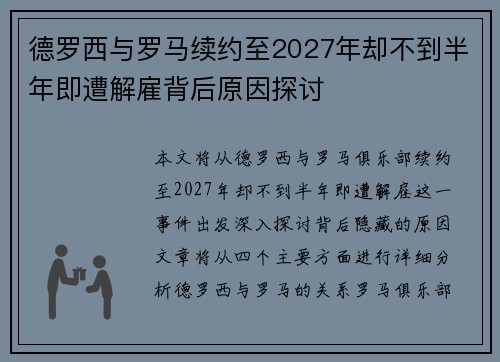 德罗西与罗马续约至2027年却不到半年即遭解雇背后原因探讨

本文将从德罗西与罗马俱乐部续约至2027年却不到半年即遭解雇这一事件出发深入探讨背后隐藏的原因文章将从四个主要方面进行详细分析德罗西与罗马的关系罗马俱乐部